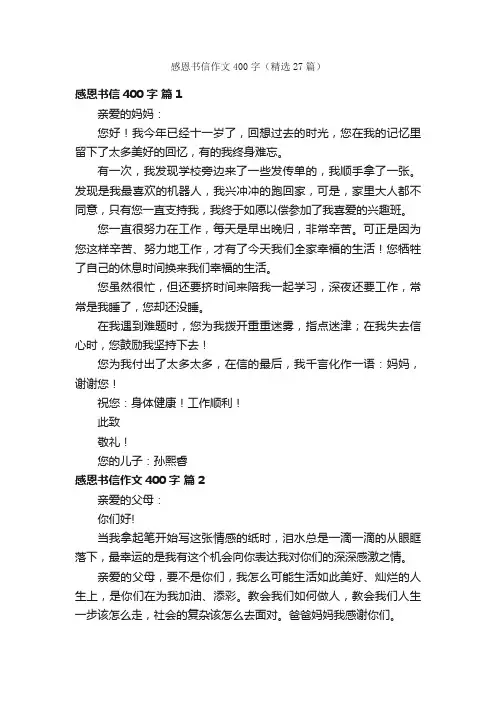 感恩书信作文400字（精选27篇）

感恩书信400字 篇1

亲爱的妈妈：

您好！我今年已经十一岁了，回想过去的时光，您在我的记忆里留下了太多美好的回忆，有的我终身难忘。

有一次，我发现学校旁边来了一些发传单的，我顺手拿了一张。发现是我最喜欢的机器人，我兴冲冲的跑回家，可是，家里大人都不同意，只有您一直支持我，我终于如愿以偿参加了我喜爱的兴趣班。

您一直很努力在工作，每天是早出晚归，非常辛苦。可正是因为您这样辛苦、努力地工作，才有了今天我们全家幸福的生活！您牺牲了自己的休息时间换来我们幸福的生活。

您虽然很忙，但还要挤时间来陪我一起学习，深夜还要工作，常常是我睡了，您却还没睡。

在我遇到难题时，您为我拨开重重迷雾，指点迷津；在我失去信心时，您鼓励我坚持下去！

您为我付出了太多太多，在信的最后，我千言化作一语：妈妈，谢谢您！

祝您：身体健康！工作顺利！

此致

敬礼！

您的儿子：孙熙睿

感恩书信作文400字 篇2

亲爱的父母：

你们好!

当我拿起笔开始写这张情感的纸时，泪水总是一滴一滴的从眼眶落下，最幸运的是我有这个机会向你表达我对你们的深深感激之情。

亲爱的父母，要不是你们，我怎么可能生活如此美好、灿烂的人生上，是你们在为我加油、添彩。教会我们如何做人，教会我们人生一步该怎么走，社会的复杂该怎么去面对。爸爸妈妈我感谢你们。